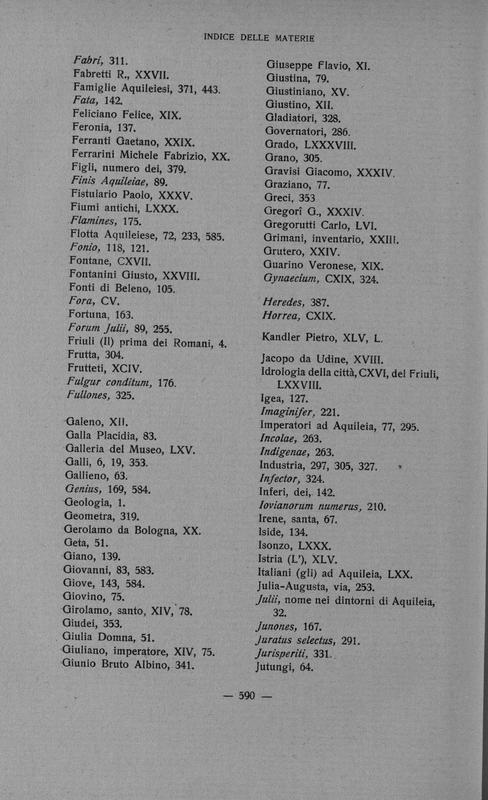 INDICE DELLE MATERIE

Fabri, 311.
Fabretti R., XXVII.
Famiglie Aquileiesi, 371, 443.
Fata, 142.
Feliciano Felice, XIX.
Feronia, 137.
Ferranti Gaetano, XXIX.
Ferrarini Michele Fabrizio, XX.
Figli, numero dei, 379.
Finis Aquileiae, 89.
Fistulario Paolo, XXXV.
Fiumi antichi, LXXX.
Flamines, 175.
Flotta Aquileiese, 72, 233, 585.
Fonio, 118, 121.
Fontane, CXVII.
Fontanini Giusto, XXVIII.
Fonti di Beleno, 105.
Fora, CV.
Fortuna, 163.
Forum Julii, 89, 255.
Friuli (Il) prima dei Romani, 4.
Frutta, 304.
Frutteti, XCIV.
Fulgur conditum, 176.
Fullones, 325.

Galeno, XII.
Galla Placidia, 83.
Galleria del Museo, LXV.
Galli, 6, 19, 353.
Gallieno, 63.
Genius, 169, 584.
Geologia, 1.
Geometra, 319.
Gerolamo da Bologna, XX.
Geta, 51.
Giano, 139.
Giovanni, 83, 583.
Giove, 143, 584.
Giovino, 75.
Girolamo, santo, XIV, 78.
Giudei, 353.
Giulia Domna, 51.
Giuliano, imperatore, XIV, 75.
Giunio Bruto Albino, 341.

Giuseppe Flavio, XI.
Giustina, 79.
Giustiniano, XV.
Giustino, XII.
Gladiatori, 328.
Governatori, 286.
Grado, LXXXVIII.
Grano, 305.
Gravisi Giacomo, XXXIV.
Graziano, 77.
Greci, 353
Gregori G., XXXIV.
Gregorutti Carlo, LVI.
Grimani, inventario, XXIII.
Grutero, XXIV.
Guarino Veronese, XIX.
Gynaecium, CXIX, 324.

Heredes, 387.
Horrea, CXIX.

Kandler Pietro, XLV, L.

Jacopo da Udine, XVIII.
Idrologia della città, CXVI, del Friuli, LXXVIII.
Igea, 127.
Imaginifer, 221.
Imperatori ad Aquileia, 77, 295.
Incolae, 263.
Indigenae, 263.
Industria, 297, 305, 327.
Infector, 324.
Inferi, dei, 142.
Iovianorum numerus, 210.
Irene, santa, 67.
Iside, 134.
Isonzo, LXXX.
Istria (L'), XLV.
Italiani (gli) ad Aquileia, LXX.
Julia-Augusta, via, 253.
Julii, nome nei dintorni di Aquileia, 32.
Junones, 167.
Juratus selectus, 291.
Jurisperiti, 331.
Jutungi, 64.

— 590 —